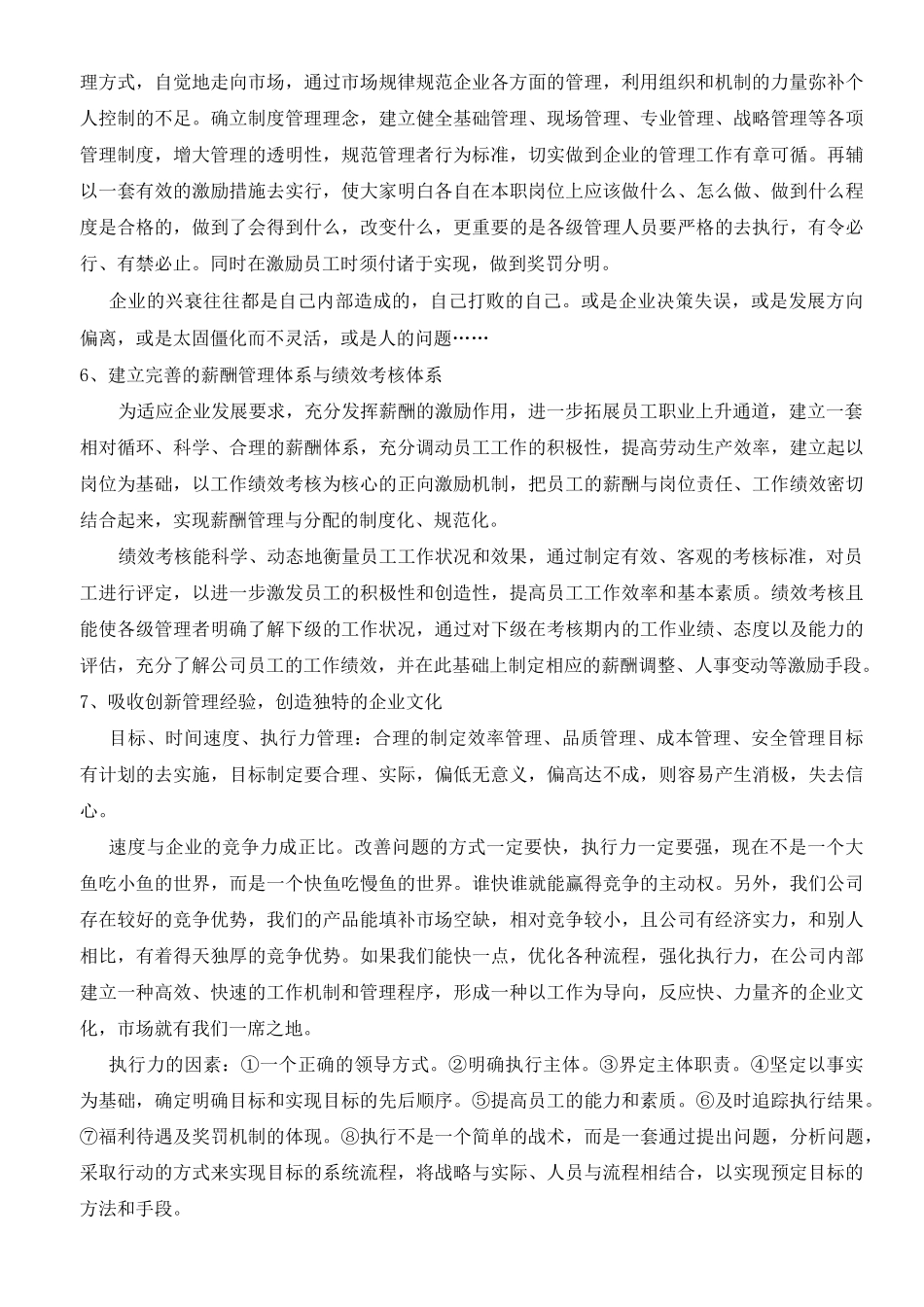 理方式，自觉地走向市场，通过市场规律规范企业各方面的管理，利用组织和机制的力量弥补个人控制的不足。确立制度管理理念，建立健全基础管理、现场管理、专业管理、战略管理等各项管理制度，增大管理的透明性，规范管理者行为标准，切实做到企业的管理工作有章可循。再辅以一套有效的激励措施去实行，使大家明白各自在本职岗位上应该做什么、怎么做、做到什么程度是合格的，做到了会得到什么，改变什么，更重要的是各级管理人员要严格的去执行，有令必行、有禁必止。同时在激励员工时须付诸于实现，做到奖罚分明。

企业的兴衰往往都是自己内部造成的，自己打败的自己。或是企业决策失误，或是发展方向偏离，或是太固僵化而不灵活，或是人的问题……

6、建立完善的薪酬管理体系与绩效考核体系

为适应企业发展要求，充分发挥薪酬的激励作用，进一步拓展员工职业上升通道，建立一套相对循环、科学、合理的薪酬体系，充分调动员工工作的积极性，提高劳动生产效率，建立起以岗位为基础，以工作绩效考核为核心的正向激励机制，把员工的薪酬与岗位责任、工作绩效密切结合起来，实现薪酬管理与分配的制度化、规范化。

绩效考核能科学、动态地衡量员工工作状况和效果，通过制定有效、客观的考核标准，对员工进行评定，以进一步激发员工的积极性和创造性，提高员工工作效率和基本素质。绩效考核且能使各级管理者明确了解下级的工作状况，通过对下级在考核期内的工作业绩、态度以及能力的评估，充分了解公司员工的工作绩效，并在此基础上制定相应的薪酬调整、人事变动等激励手段。

7、吸收创新管理经验，创造独特的企业文化

目标、时间速度、执行力管理：合理的制定效率管理、品质管理、成本管理、安全管理目标有计划的去实施，目标制定要合理、实际，偏低无意义，偏高达不成，则容易产生消极，失去信心。

速度与企业的竞争力成正比。改善问题的方式一定要快，执行力一定要强，现在不是一个大鱼吃小鱼的世界，而是一个快鱼吃慢鱼的世界。谁快谁就能赢得竞争的主动权。另外，我们公司存在较好的竞争优势，我们的产品能填补市场空缺，相对竞争较小，且公司有经济实力，和别人相比，有着得天独厚的竞争优势。如果我们能快一点，优化各种流程，强化执行力，在公司内部建立一种高效、快速的工作机制和管理程序，形成一种以工作为导向，反应快、力量齐的企业文化，市场就有我们一席之地。

执行力的因素：①一个正确的领导方式。②明确执行主体。③界定主体职责。④坚定以事实为基础，确定明确目标和实现目标的先后顺序。⑤提高员工的能力和素质。⑥及时追踪执行结果。⑦福利待遇及奖罚机制的体现。⑧执行不是一个简单的战术，而是一套通过提出问题，分析问题，采取行动的方式来实现目标的系统流程，将战略与实际、人员与流程相结合，以实现预定目标的方法和手段。